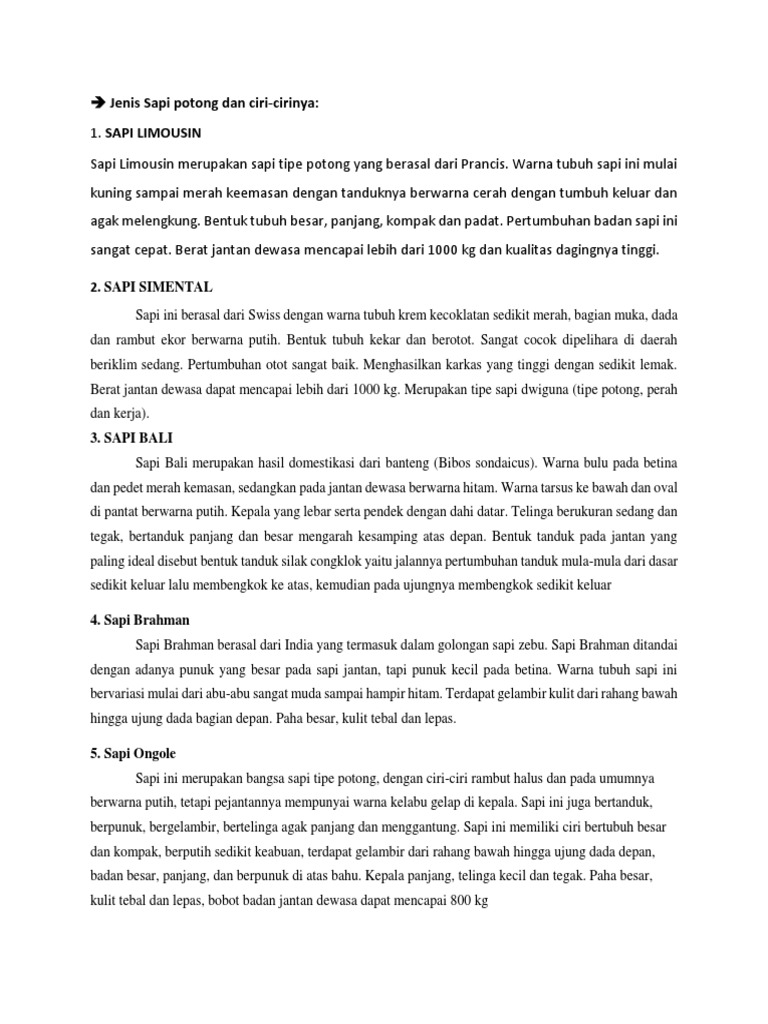 ➔ Jenis Sapi potong dan ciri-cirinya:

1. SAPI LIMOUSIN

Sapi Limousin merupakan sapi tipe potong yang berasal dari Prancis. Warna tubuh sapi ini mulai kuning sampai merah keemasan dengan tanduknya berwarna cerah dengan tumbuh keluar dan agak melengkung. Bentuk tubuh besar, panjang, kompak dan padat. Pertumbuhan badan sapi ini sangat cepat. Berat jantan dewasa mencapai lebih dari 1000 kg dan kualitas dagingnya tinggi.

2. SAPI SIMENTAL

Sapi ini berasal dari Swiss dengan warna tubuh krem kecoklatan sedikit merah, bagian muka, dada dan rambut ekor berwarna putih. Bentuk tubuh kekar dan berotot. Sangat cocok dipelihara di daerah beriklim sedang. Pertumbuhan otot sangat baik. Menghasilkan karkas yang tinggi dengan sedikit lemak. Berat jantan dewasa dapat mencapai lebih dari 1000 kg. Merupakan tipe sapi dwiguna (tipe potong, perah dan kerja).

3. SAPI BALI

Sapi Bali merupakan hasil domestikasi dari banteng (Bibos sondaicus). Warna bulu pada betina dan pedet merah kemasan, sedangkan pada jantan dewasa berwarna hitam. Warna tarsus ke bawah dan oval di pantat berwarna putih. Kepala yang lebar serta pendek dengan dahi datar. Telinga berukuran sedang dan tegak, bertanduk panjang dan besar mengarah kesamping atas depan. Bentuk tanduk pada jantan yang paling ideal disebut bentuk tanduk silak congklok yaitu jalannya pertumbuhan tanduk mula-mula dari dasar sedikit keluar lalu membengkok ke atas, kemudian pada ujungnya membengkok sedikit keluar

4. Sapi Brahman

Sapi Brahman berasal dari India yang termasuk dalam golongan sapi zebu. Sapi Brahman ditandai dengan adanya punuk yang besar pada sapi jantan, tapi punuk kecil pada betina. Warna tubuh sapi ini bervariasi mulai dari abu-abu sangat muda sampai hampir hitam. Terdapat gelambir kulit dari rahang bawah hingga ujung dada bagian depan. Paha besar, kulit tebal dan lepas.

5. Sapi Ongole

Sapi ini merupakan bangsa sapi tipe potong, dengan ciri-ciri rambut halus dan pada umumnya berwarna putih, tetapi pejantannya mempunyai warna kelabu gelap di kepala. Sapi ini juga bertanduk, berpunuk, bergelambir, bertelinga agak panjang dan menggantung. Sapi ini memiliki ciri bertubuh besar dan kompak, berputih sedikit keabuan, terdapat gelambir dari rahang bawah hingga ujung dada depan, badan besar, panjang, dan berpunuk di atas bahu. Kepala panjang, telinga kecil dan tegak. Paha besar, kulit tebal dan lepas, bobot badan jantan dewasa dapat mencapai 800 kg